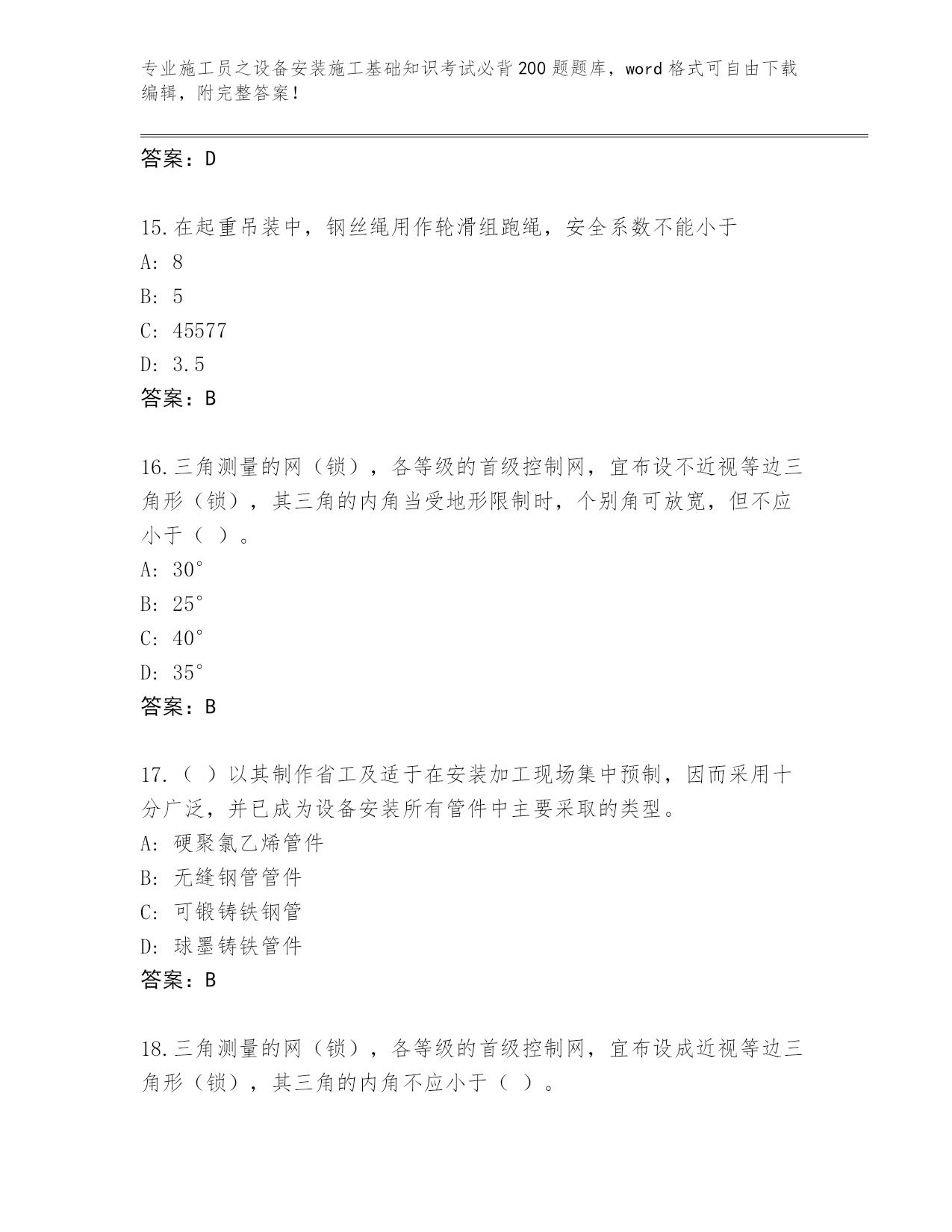 专业施工员之设备安装施工基础知识考试必背200题题库，word格式可自由下载编辑，附完整答案！

答案：D

15.在起重吊装中，钢丝绳用作轮滑组跑绳，安全系数不能小于
A: 8
B: 5
C: 45577
D: 3.5
答案：B

16.三角测量的网（锁），各等级的首级控制网，宜布设不近视等边三角形（锁），其三角的内角当受地形限制时，个别角可放宽，但不应小于（ ）。
A: 30°
B: 25°
C: 40°
D: 35°
答案：B

17.（ ）以其制作省工及适于在安装加工现场集中预制，因而采用十分广泛，并已成为设备安装所有管件中主要采取的类型。
A: 硬聚氯乙烯管件
B: 无缝钢管管件
C: 可锻铸铁钢管
D: 球墨铸铁管件
答案：B

18.三角测量的网（锁），各等级的首级控制网，宜布设成近视等边三角形（锁），其三角的内角不应小于（ ）。